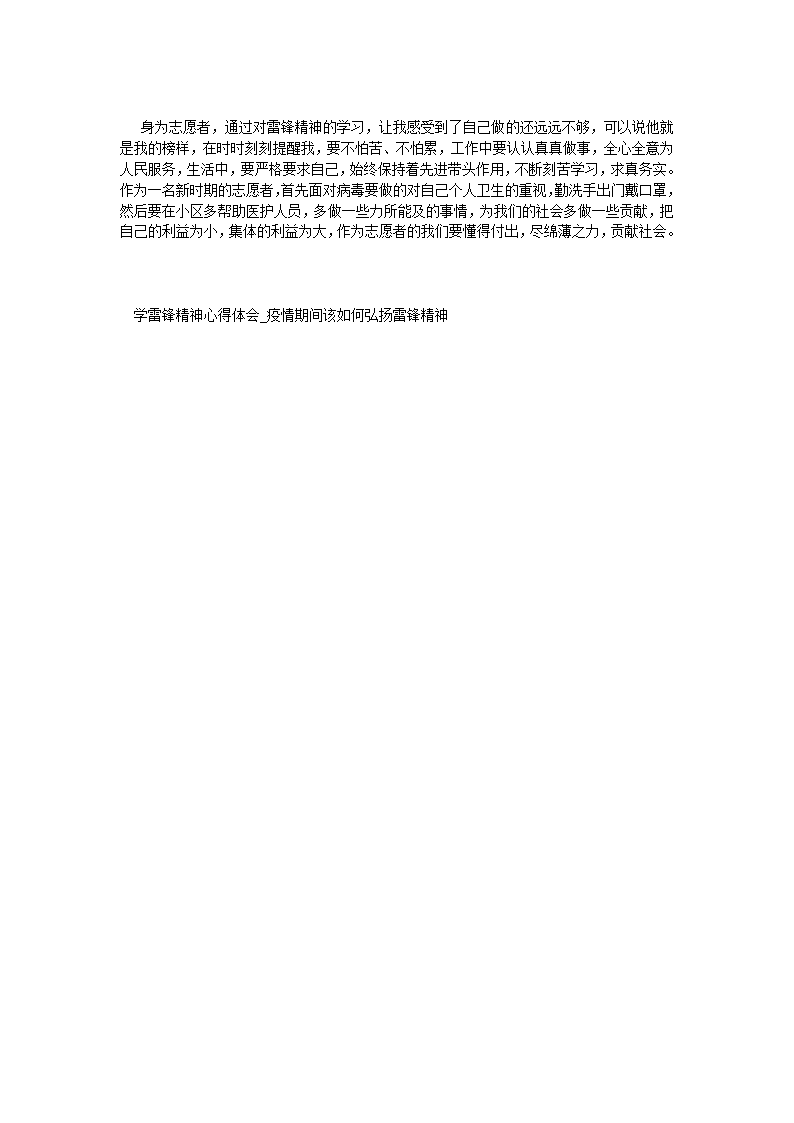 身为志愿者，通过对雷锋精神的学习，让我感受到了自己做的还远远不够，可以说他就是我的榜样，在时时刻刻提醒我，要不怕苦、不怕累，工作中要认认真真做事，全心全意为人民服务，生活中，要严格要求自己，始终保持着先进带头作用，不断刻苦学习，求真务实。作为一名新时期的志愿者，首先面对病毒要做的对自己个人卫生的重视，勤洗手出门戴口罩，然后要在小区多帮助医护人员，多做一些力所能及的事情，为我们的社会多做一些贡献，把自己的利益为小，集体的利益为大，作为志愿者的我们要懂得付出，尽绵薄之力，贡献社会。

学雷锋精神心得体会_疫情期间该如何弘扬雷锋精神